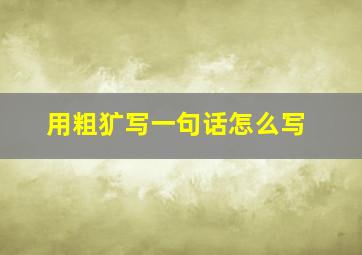 用粗犷写一句话怎么写